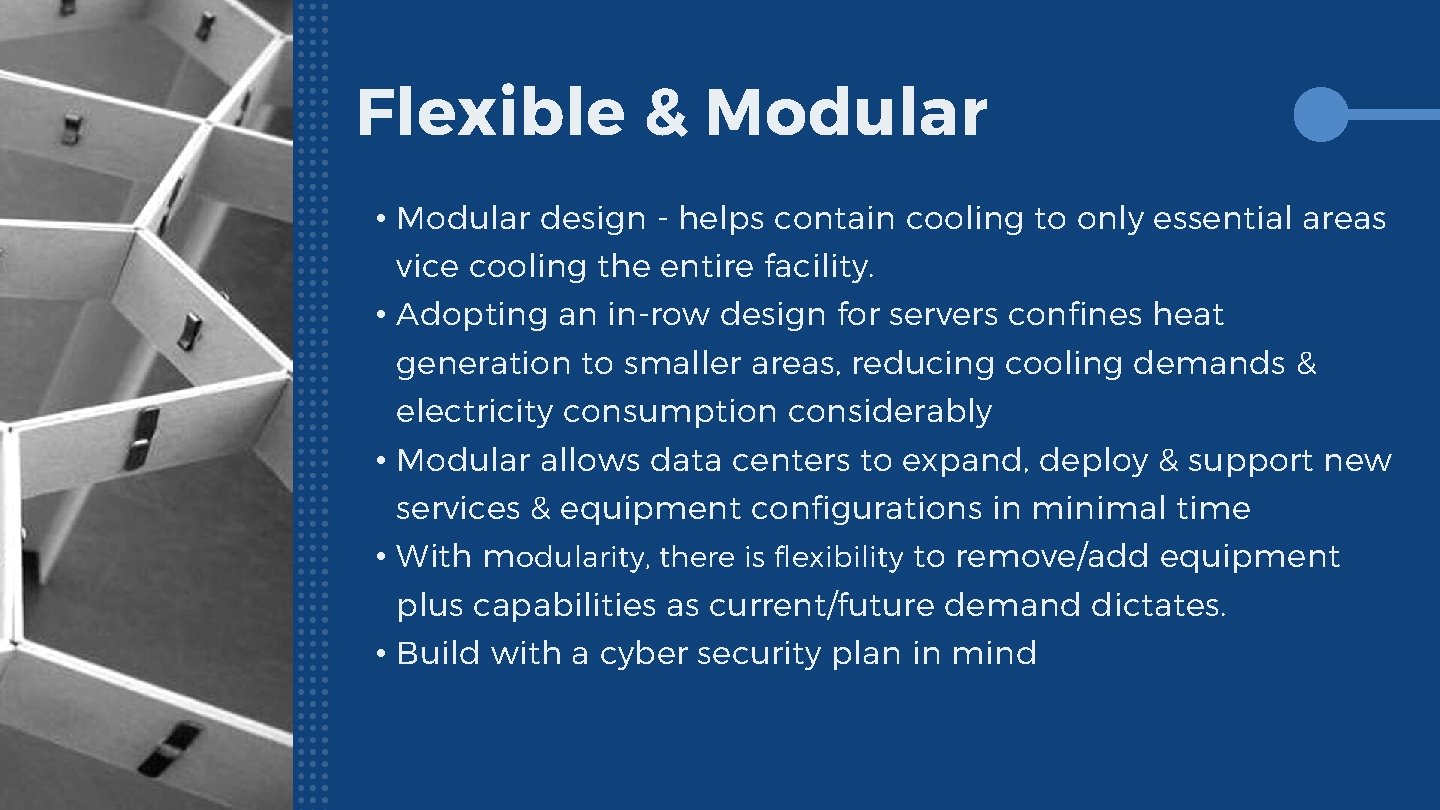 Flexible & Modular

• Modular design - helps contain cooling to only essential areas vice cooling the entire facility.
• Adopting an in-row design for servers confines heat generation to smaller areas, reducing cooling demands & electricity consumption considerably
• Modular allows data centers to expand, deploy & support new services & equipment configurations in minimal time
• With modularity, there is flexibility to remove/add equipment plus capabilities as current/future demand dictates.
• Build with a cyber security plan in mind